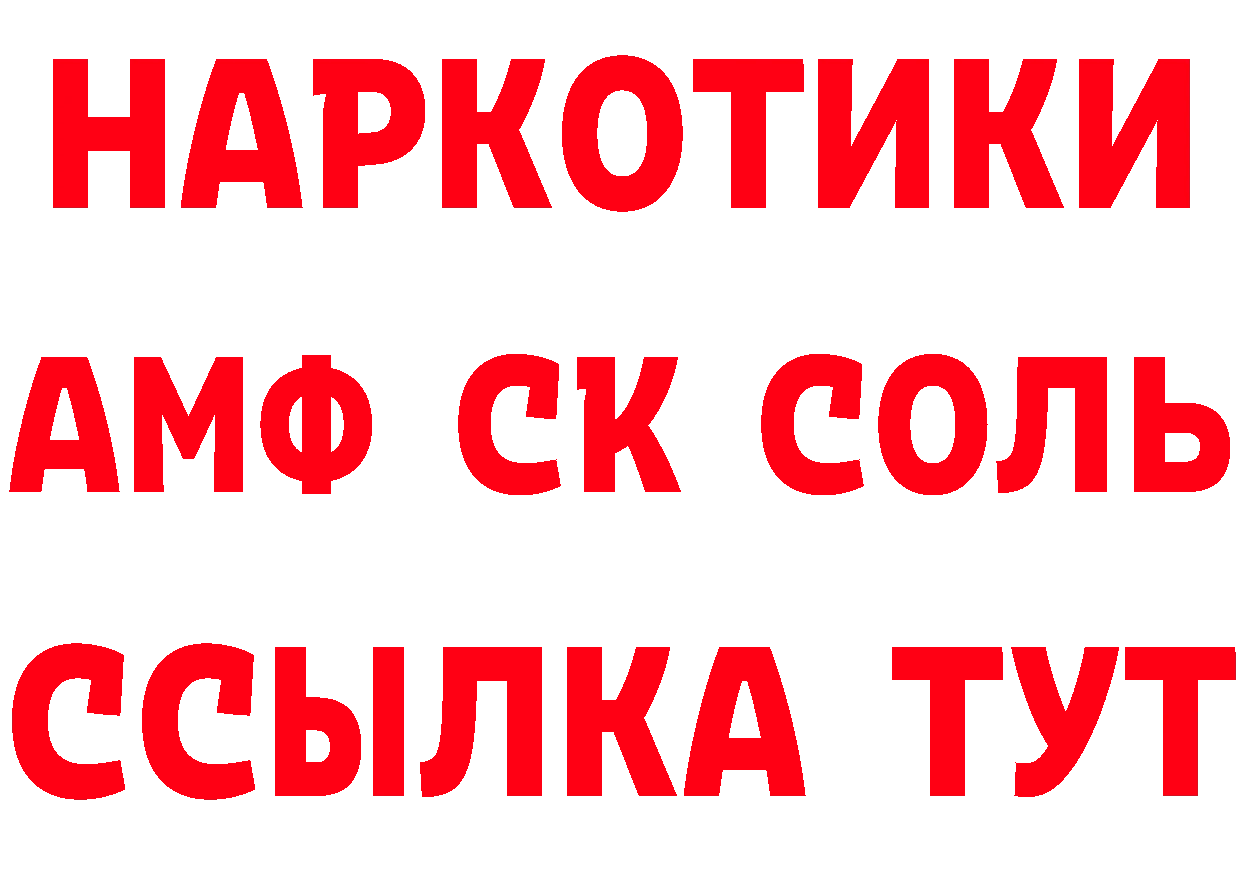 НАРКОТИКИ

АМФ СК СОЛЬ

ССЫЛКА ТУТ